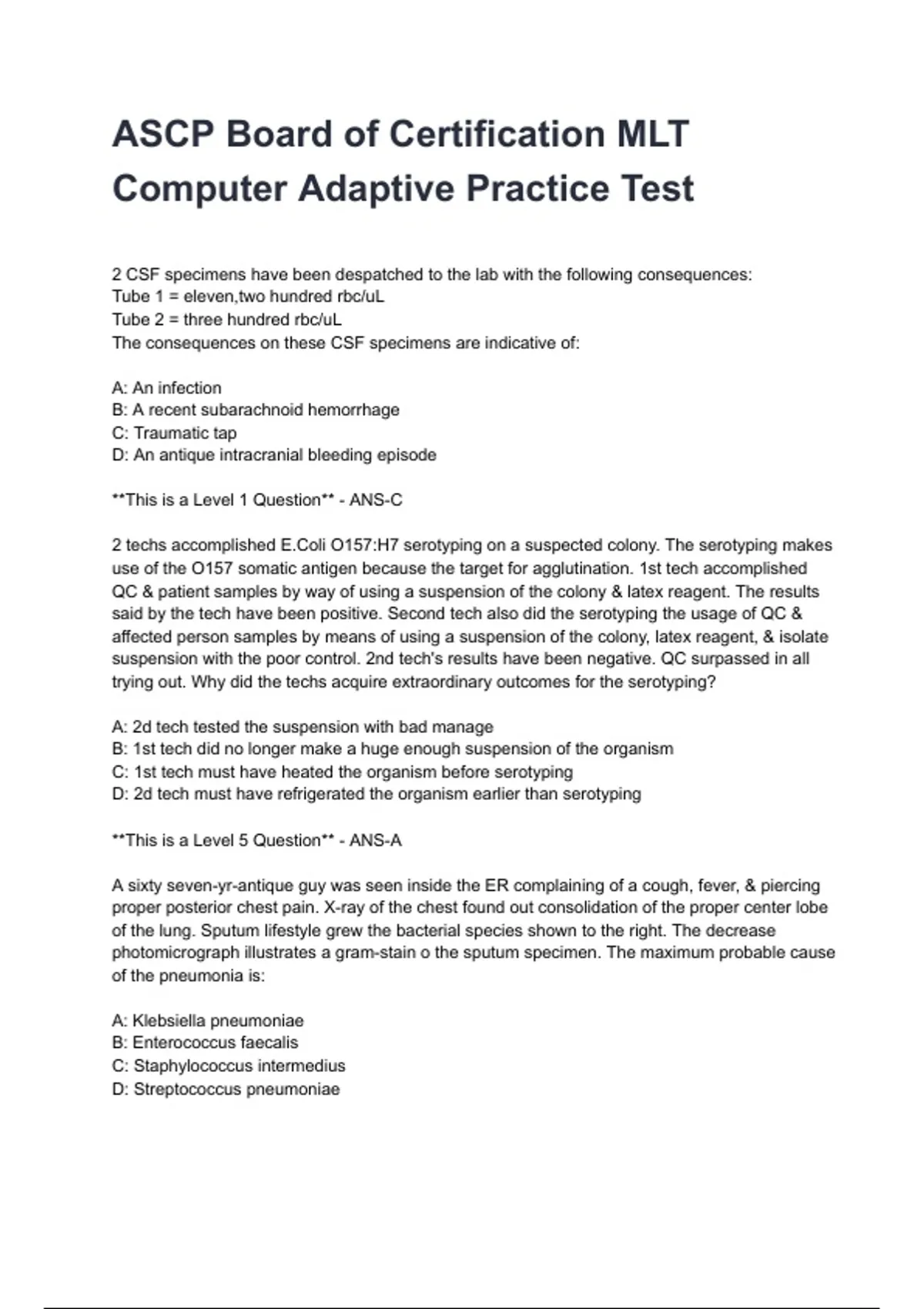 ASCP Board of Certification MLT Computer Adaptive Practice Test

2 CSF specimens have been despatched to the lab with the following consequences:
Tube 1 = eleven,two hundred rbc/uL
Tube 2 = three hundred rbc/uL
The consequences on these CSF specimens are indicative of:

A: An infection
B: A recent subarachnoid hemorrhage
C: Traumatic tap
D: An antique intracranial bleeding episode

**This is a Level 1 Question** - ANS-C

2 techs accomplished E.Coli O157:H7 serotyping on a suspected colony. The serotyping makes use of the O157 somatic antigen because the target for agglutination. 1st tech accomplished QC & patient samples by way of using a suspension of the colony & latex reagent. The results said by the tech have been positive. Second tech also did the serotyping the usage of QC & affected person samples by means of using a suspension of the colony, latex reagent, & isolate suspension with the poor control. 2nd tech's results have been negative. QC surpassed in all trying out. Why did the techs acquire extraordinary outcomes for the serotyping?

A: 2d tech tested the suspension with bad manage
B: 1st tech did no longer make a huge enough suspension of the organism
C: 1st tech must have heated the organism before serotyping
D: 2d tech must have refrigerated the organism earlier than serotyping

**This is a Level 5 Question** - ANS-A

A sixty seven-yr-antique guy was seen inside the ER complaining of a cough, fever, & piercing proper posterior chest pain. X-ray of the chest found out consolidation of the proper center lobe of the lung. Sputum lifestyle grew the bacterial species shown to the right. The decrease photomicrograph illustrates a gram-stain o the sputum specimen. The maximum probable cause of the pneumonia is:

A: Klebsiella pneumoniae
B: Enterococcus faecalis
C: Staphylococcus intermedius
D: Streptococcus pneumoniae